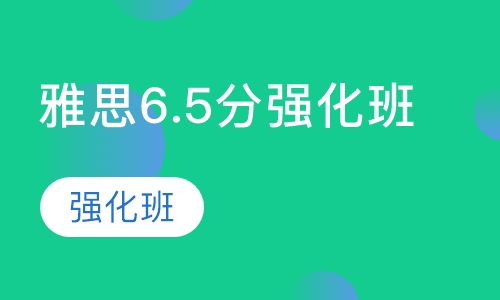 雅思6.5分强化班

强化班